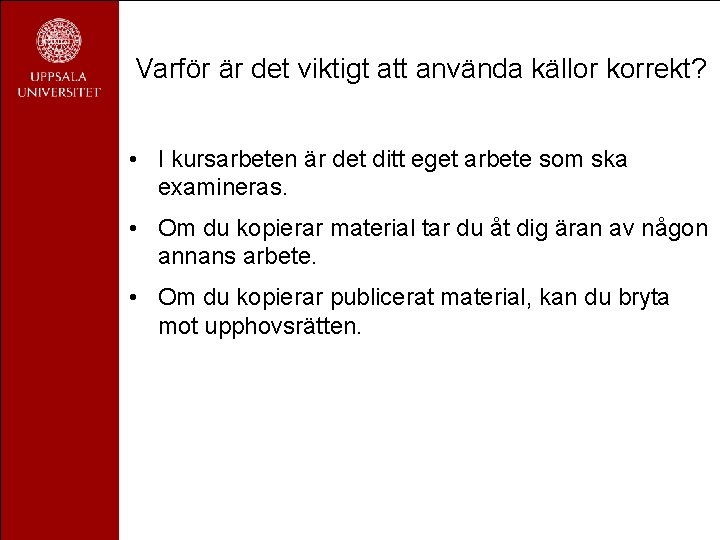 UPPSALA
UNIVERSITET

Varför är det viktigt att använda källor korrekt?

• I kursarbeten är det ditt eget arbete som ska examineras.

• Om du kopierar material tar du åt dig äran av någon annans arbete.

• Om du kopierar publicerat material, kan du bryta mot upphovsrätten.